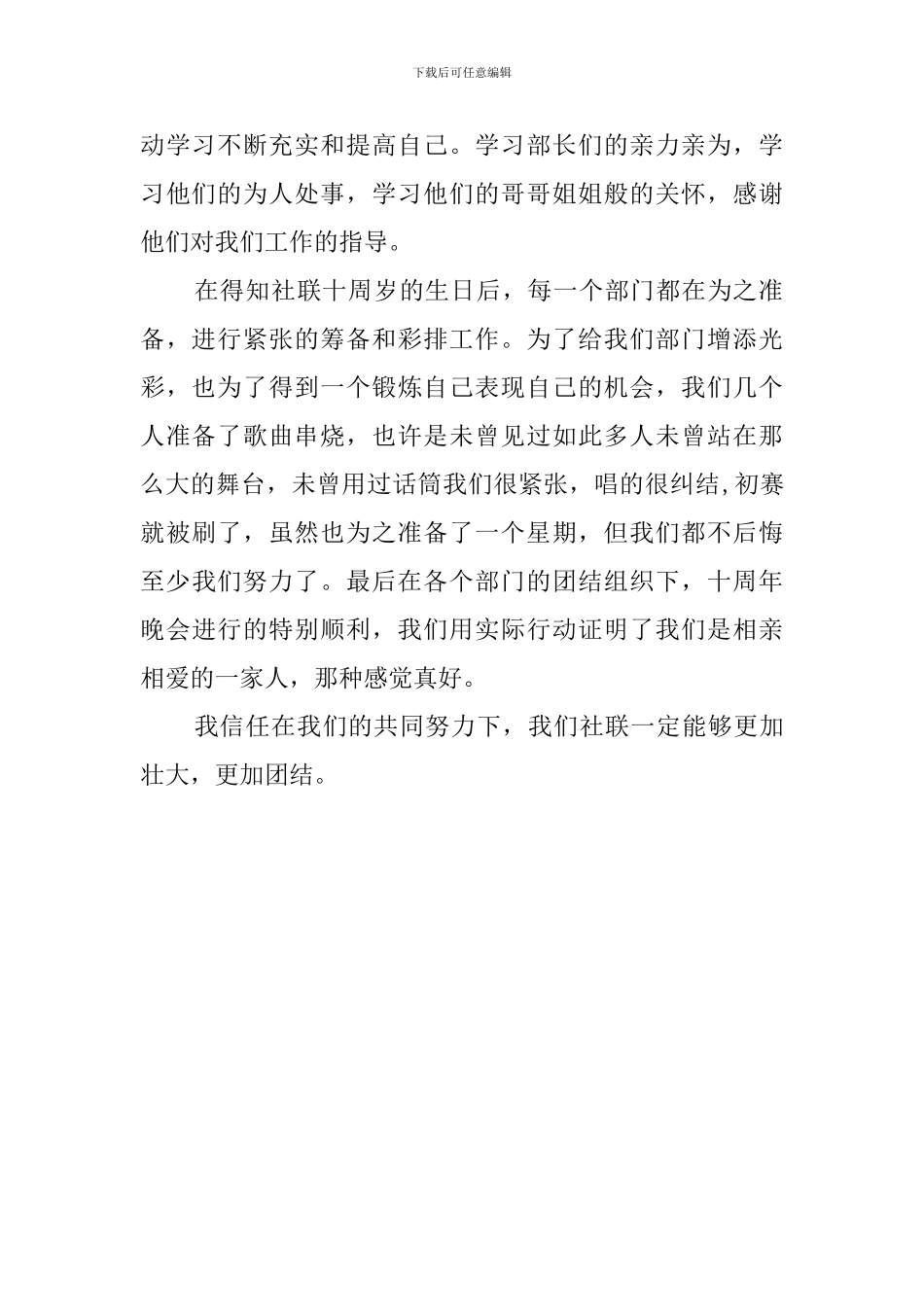 下载后可任意编辑

动学习不断充实和提高自己。学习部长们的亲力亲为，学习他们的为人处事，学习他们的哥哥姐姐般的关怀，感谢他们对我们工作的指导。

在得知社联十周岁的生日后，每一个部门都在为之准备，进行紧张的筹备和彩排工作。为了给我们部门增添光彩，也为了得到一个锻炼自己表现自己的机会，我们几个人准备了歌曲串烧，也许是未曾见过如此多人未曾站在那么大的舞台，未曾用过话筒我们很紧张，唱的很纠结,初赛就被刷了，虽然也为之准备了一个星期，但我们都不后悔至少我们努力了。最后在各个部门的团结组织下，十周年晚会进行的特别顺利，我们用实际行动证明了我们是相亲相爱的一家人，那种感觉真好。

我信任在我们的共同努力下，我们社联一定能够更加壮大，更加团结。